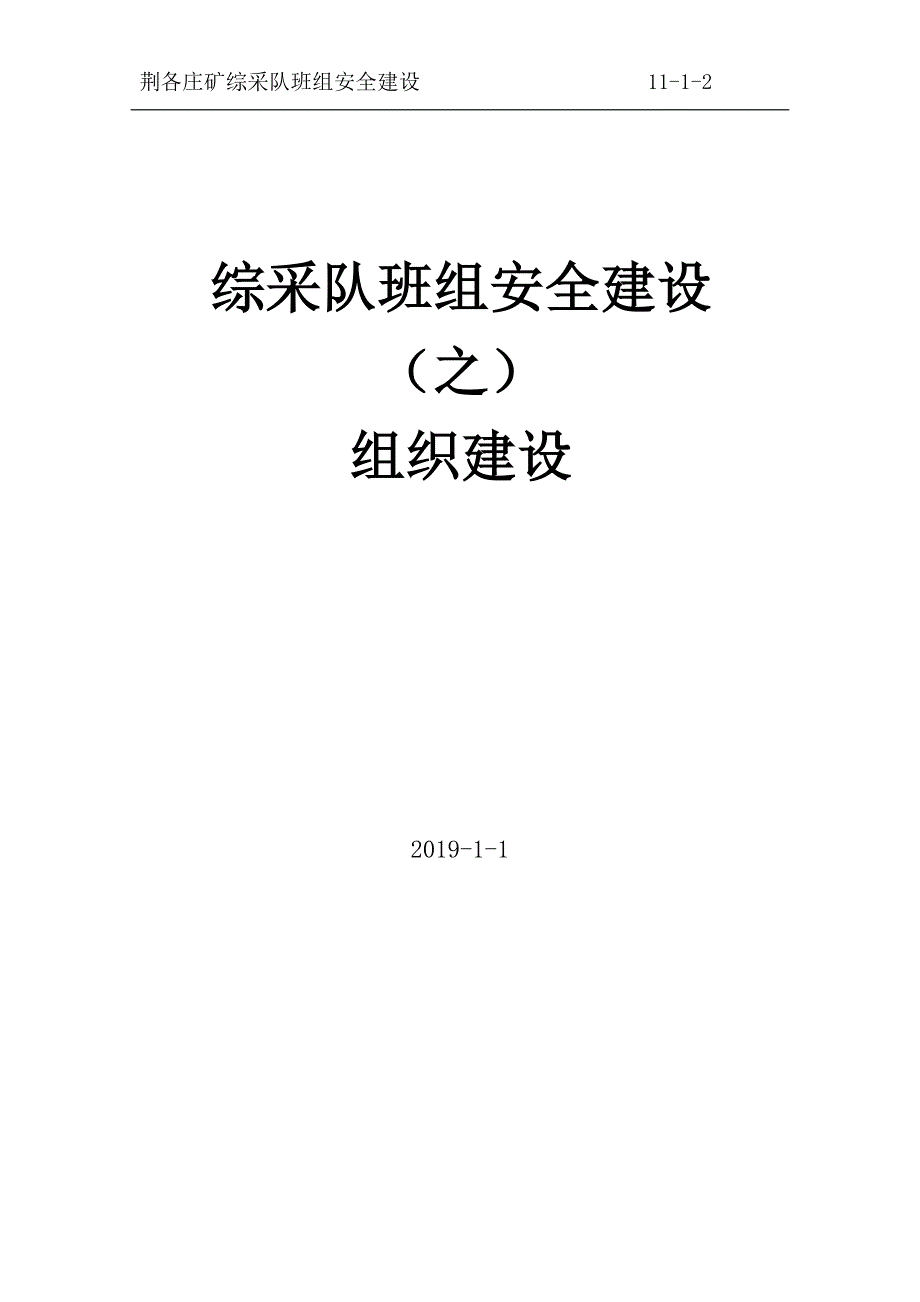 荆各庄矿综采队班组安全建设 11-1-2

综采队班组安全建设

（之）

组织建设

2019-1-1